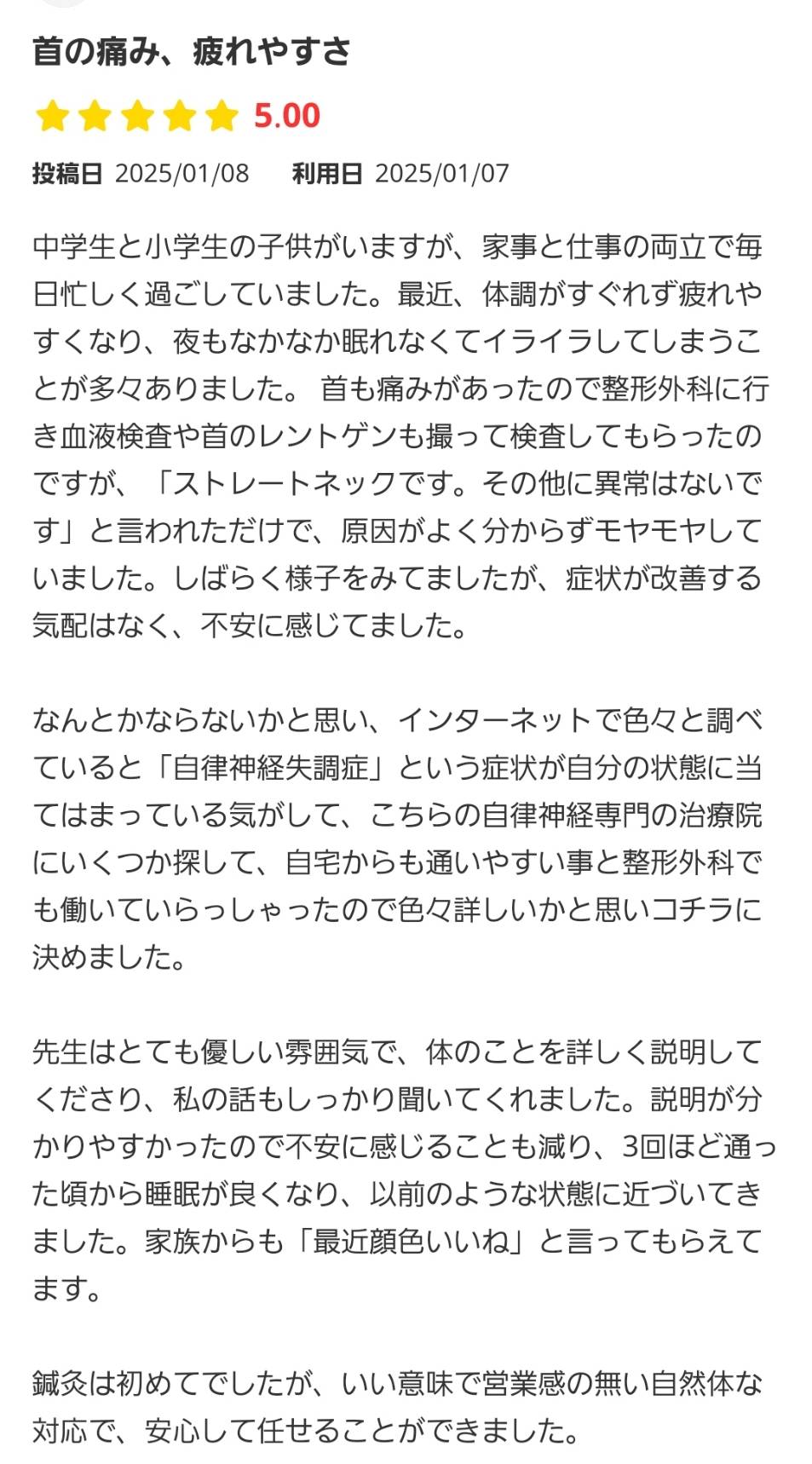 首の痛み、疲れやすさ

5.00

投稿日 2025/01/08　利用日 2025/01/07

中学生と小学生の子供がいますが、家事と仕事の両立で毎日忙しく過ごしていました。最近、体調がすぐれず疲れやすくなり、夜もなかなか眠れなくてイライラしてしまうことが多々ありました。 首も痛みがあったので整形外科に行き血液検査や首のレントゲンも撮って検査してもらったのですが、「ストレートネックです。その他に異常はないです」と言われただけで、原因がよく分からずモヤモヤしていました。しばらく様子をみてましたが、症状が改善する気配はなく、不安に感じてました。

なんとかならないかと思い、インターネットで色々と調べていると「自律神経失調症」という症状が自分の状態に当てはまっている気がして、こちらの自律神経専門の治療院にいくつか探して、自宅からも通いやすい事と整形外科でも働いていらっしゃったので色々詳しいかと思いコチラに決めました。

先生はとても優しい雰囲気で、体のことを詳しく説明してくださり、私の話もしっかり聞いてくれました。説明が分かりやすかったので不安に感じることも減り、3回ほど通った頃から睡眠が良くなり、以前のような状態に近づいてきました。家族からも「最近顔色いいね」と言ってもらえてます。

鍼灸は初めてでしたが、いい意味で営業感の無い自然体な対応で、安心して任せることができました。